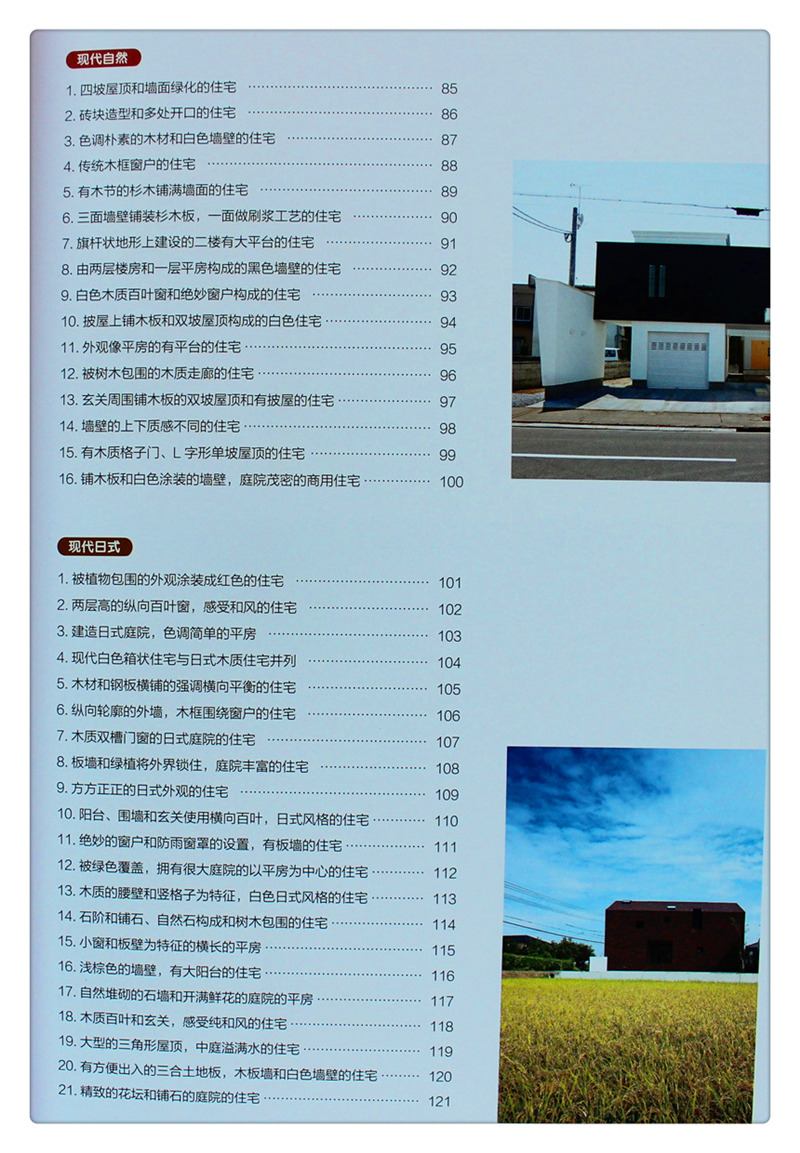 现代自然

1.四坡屋顶和墙面绿化的住宅 85
2.砖块造型和多处开口的住宅 86
3.色调朴素的木材和白色墙壁的住宅 87
4.传统木框窗户的住宅 88
5.有木节的杉木铺满墙面的住宅 89
6.三面墙壁铺装杉木板，一面做刷浆工艺的住宅 90
7.旗杆状地形上建设的二楼有大平台的住宅 91
8.由两层楼房和一层平房构成的黑色墙壁的住宅 92
9.白色木质百叶窗和绝妙窗户构成的住宅 93
10.披屋上铺木板和双坡屋顶构成的白色住宅 94
11.外观像平房的有平台的住宅 95
12.被树木包围的木质走廊的住宅 96
13.玄关周围铺木板的双坡屋顶和有披屋的住宅 97
14.墙壁的上下质感不同的住宅 98
15.有木质格子门、L字形单坡屋顶的住宅 99
16.铺木板和白色涂装的墙壁，庭院茂密的商用住宅 100

现代日式

1.被植物包围的外观涂装成红色的住宅 101
2.两层高的纵向百叶窗，感受和风的住宅 102
3.建造日式庭院，色调简单的平房 103
4.现代白色箱状住宅与日式木质住宅并列 104
5.木材和钢板横铺的强调横向平衡的住宅 105
6.纵向轮廓的外墙，木框围绕窗户的住宅 106
7.木质双槽门窗的日式庭院的住宅 107
8.板墙和绿植将外界锁住，庭院丰富的住宅 108
9.方方正正的日式外观的住宅 109
10.阳台、围墙和玄关使用横向百叶，日式风格的住宅 110
11.绝妙的窗户和防雨窗罩的设置，有板墙的住宅 111
12.被绿色覆盖，拥有很大庭院的以平房为中心的住宅 112
13.木质的腰壁和竖格子为特征，白色日式风格的住宅 113
14.石阶和铺石、自然石构成和树木包围的住宅 114
15.小窗和板壁为特征的横长的平房 115
16.浅棕色的墙壁，有大阳台的住宅 116
17.自然堆砌的石墙和开满鲜花的庭院的平房 117
18.木质百叶和玄关，感受纯和风的住宅 118
19.大型的三角形屋顶，中庭溢满水的住宅 119
20.有方便出入的三合土地板，木板墙和白色墙壁的住宅 120
21.精致的花坛和铺石的庭院的住宅 121